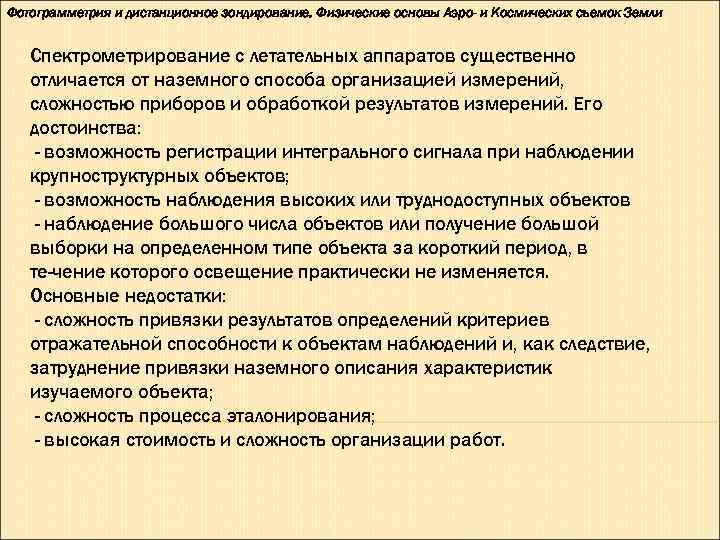 Фотограмметрия и дистанционное зондирование. Физические основы Аэро- и Космических съемок Земли

Спектрометрирование с летательных аппаратов существенно отличается от наземного способа организацией измерений, сложностью приборов и обработкой результатов измерений. Его достоинства:
- возможность регистрации интегрального сигнала при наблюдении крупноструктурных объектов;
- возможность наблюдения высоких или труднодоступных объектов
- наблюдение большого числа объектов или получение большой выборки на определенном типе объекта за короткий период, в те-чение которого освещение практически не изменяется.
Основные недостатки:
- сложность привязки результатов определений критериев отражательной способности к объектам наблюдений и, как следствие, затруднение привязки наземного описания характеристик изучаемого объекта;
- сложность процесса эталонирования;
- высокая стоимость и сложность организации работ.